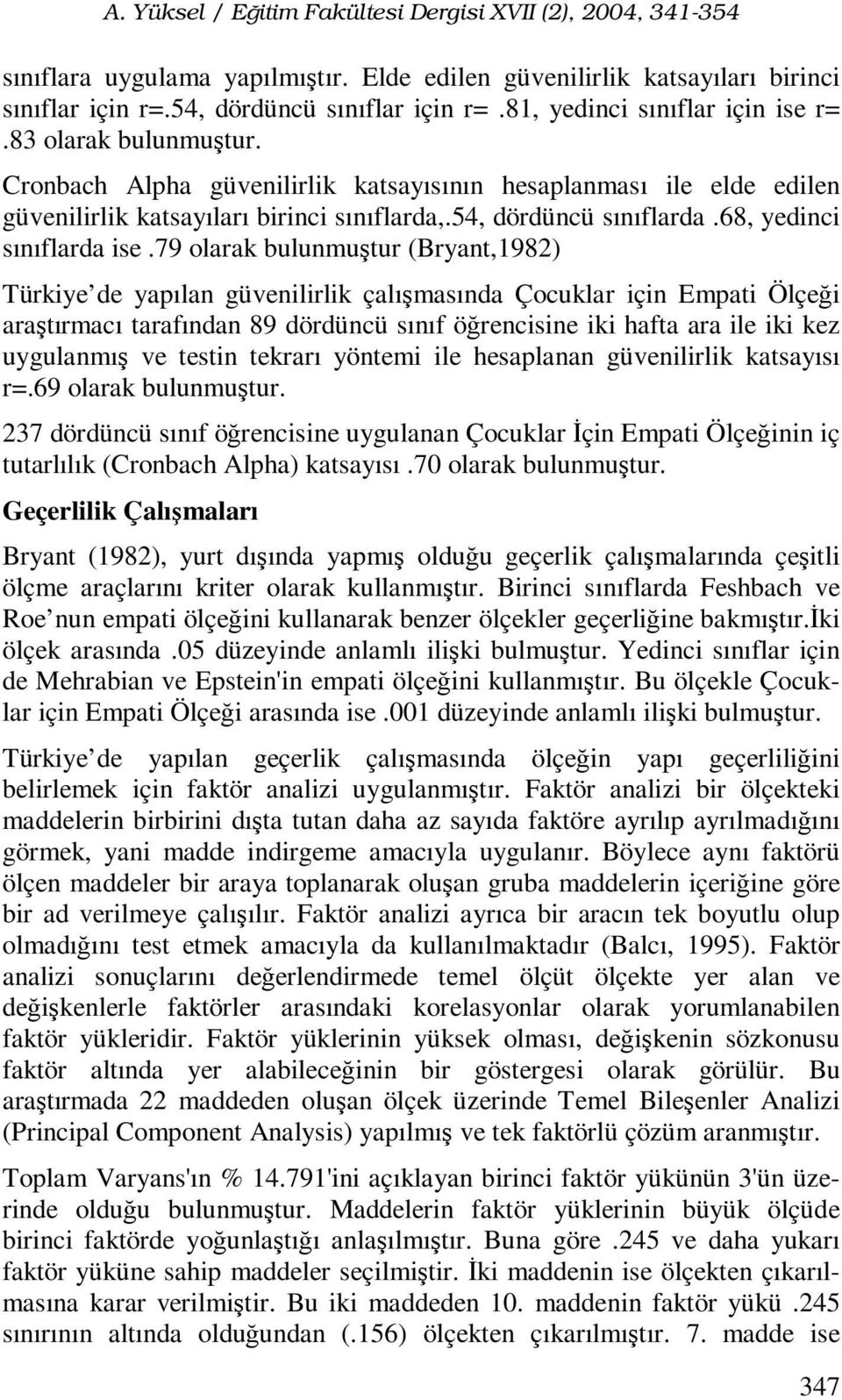 A. Yüksel / Eğitim Fakültesi Dergisi XVII (2), 2004, 341-354

sınıflara uygulama yapılmıştır. Elde edilen güvenilirlik katsayıları birinci sınıflar için r=.54, dördüncü sınıflar için r= .81, yedinci sınıflar için ise r= .83 olarak bulunmuştur.

Cronbach Alpha güvenilirlik katsayısının hesaplanması ile elde edilen güvenilirlik katsayıları birinci sınıflarda,.54, dördüncü sınıflarda .68, yedinci sınıflarda ise .79 olarak bulunmuştur (Bryant,1982)

Türkiye de yapılan güvenilirlik çalışmasında Çocuklar için Empati Ölçeği araştırmacı tarafından 89 dördüncü sınıf öğrencisine iki hafta ara ile iki kez uygulanmış ve testin tekrarı yöntemi ile hesaplanan güvenilirlik katsayısı r=.69 olarak bulunmuştur.

237 dördüncü sınıf öğrencisine uygulanan Çocuklar İçin Empati Ölçeğinin iç tutarlılık (Cronbach Alpha) katsayısı .70 olarak bulunmuştur.

Geçerlilik Çalışmaları

Bryant (1982), yurt dışında yapmış olduğu geçerlik çalışmalarında çeşitli ölçme araçlarını kriter olarak kullanmıştır. Birinci sınıflarda Feshbach ve Roe nun empati ölçeğini kullanarak benzer ölçekler geçerliğine bakmıştır.İki ölçek arasında .05 düzeyinde anlamlı ilişki bulmuştur. Yedinci sınıflar için de Mehrabian ve Epstein'in empati ölçeğini kullanmıştır. Bu ölçekle Çocuklar için Empati Ölçeği arasında ise .001 düzeyinde anlamlı ilişki bulmuştur.

Türkiye de yapılan geçerlik çalışmasında ölçeğin yapı geçerliliğini belirlemek için faktör analizi uygulanmıştır. Faktör analizi bir ölçekteki maddelerin birbirini dışta tutan daha az sayıda faktöre ayrılıp ayrılmadığını görmek, yani madde indirgeme amacıyla uygulanır. Böylece aynı faktörü ölçen maddeler bir araya toplanarak oluşan gruba maddelerin içeriğine göre bir ad verilmeye çalışılır. Faktör analizi ayrıca bir aracın tek boyutlu olup olmadığını test etmek amacıyla da kullanılmaktadır (Balcı, 1995). Faktör analizi sonuçlarını değerlendirmede temel ölçüt ölçekte yer alan ve değişkenlerle faktörler arasındaki korelasyonlar olarak yorumlanabilen faktör yükleridir. Faktör yüklerinin yüksek olması, değişkenin sözkonusu faktör altında yer alabileceğinin bir göstergesi olarak görülür. Bu araştırmada 22 maddeden oluşan ölçek üzerinde Temel Bileşenler Analizi (Principal Component Analysis) yapılmış ve tek faktörlü çözüm aranmıştır.

Toplam Varyans'ın % 14.791'ini açıklayan birinci faktör yükünün 3'ün üzerinde olduğu bulunmuştur. Maddelerin faktör yüklerinin büyük ölçüde birinci faktörde yoğunlaştığı anlaşılmıştır. Buna göre .245 ve daha yukarı faktör yüküne sahip maddeler seçilmiştir. İki maddenin ise ölçekten çıkarılmasına karar verilmiştir. Bu iki maddeden 10. maddenin faktör yükü .245 sınırının altında olduğundan (.156) ölçekten çıkarılmıştır. 7. madde ise

347